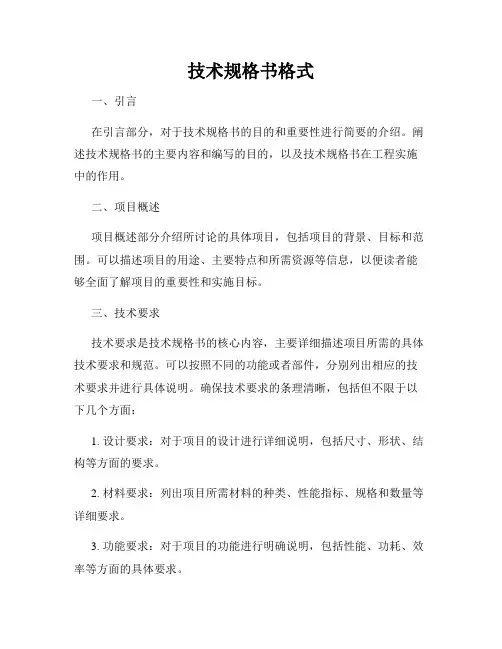 技术规格书格式

一、引言

在引言部分，对于技术规格书的目的和重要性进行简要的介绍。阐述技术规格书的主要内容和编写的目的，以及技术规格书在工程实施中的作用。

二、项目概述

项目概述部分介绍所讨论的具体项目，包括项目的背景、目标和范围。可以描述项目的用途、主要特点和所需资源等信息，以便读者能够全面了解项目的重要性和实施目标。

三、技术要求

技术要求是技术规格书的核心内容，主要详细描述项目所需的具体技术要求和规范。可以按照不同的功能或者部件，分别列出相应的技术要求并进行具体说明。确保技术要求的条理清晰，包括但不限于以下几个方面：

1. 设计要求：对于项目的设计进行详细说明，包括尺寸、形状、结构等方面的要求。

2. 材料要求：列出项目所需材料的种类、性能指标、规格和数量等详细要求。

3. 功能要求：对于项目的功能进行明确说明，包括性能、功耗、效率等方面的具体要求。